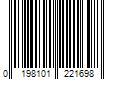 0 198101 221698